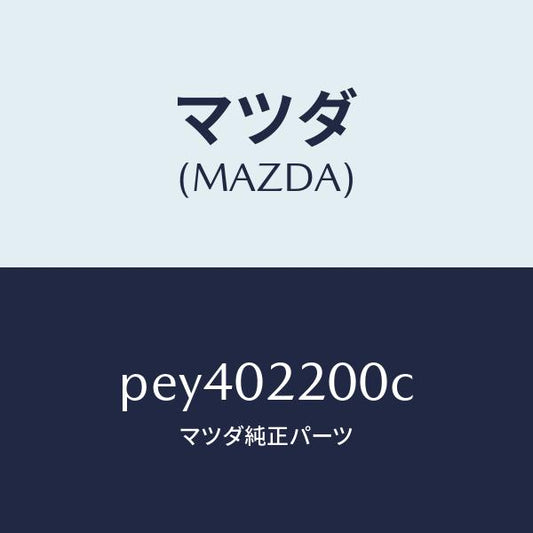 マツダ
(MAZDA)

pey402200c
マツダ純正パーツ